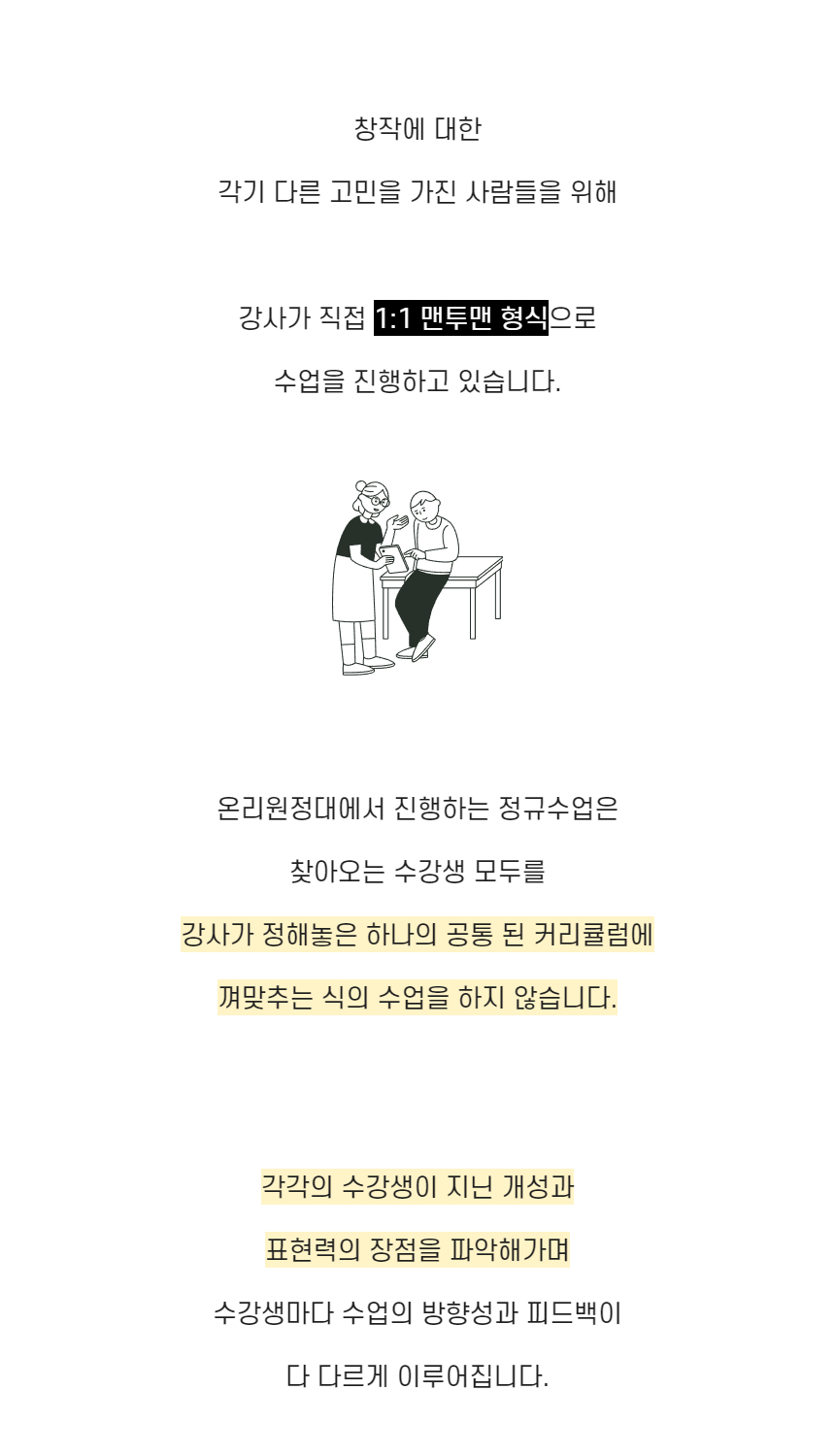 창작에 대한

각기 다른 고민을 가진 사람들을 위해

강사가 직접 1:1 맨투맨 형식으로

수업을 진행하고 있습니다.

온리원정대에서 진행하는 정규수업은

찾아오는 수강생 모두를

강사가 정해놓은 하나의 공통 된 커리큘럼에

껴맞추는 식의 수업을 하지 않습니다.

각각의 수강생이 지닌 개성과

표현력의 장점을 파악해가며

수강생마다 수업의 방향성과 피드백이

다 다르게 이루어집니다.